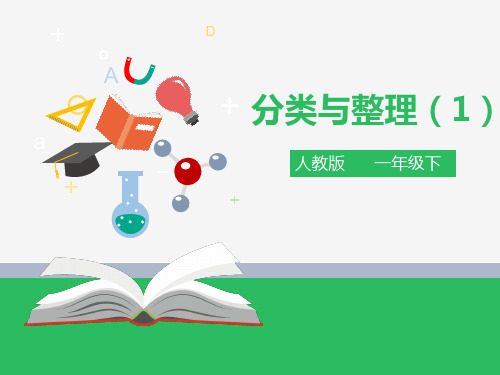 D

A

a

分类与整理（1）

人教版　一年级下